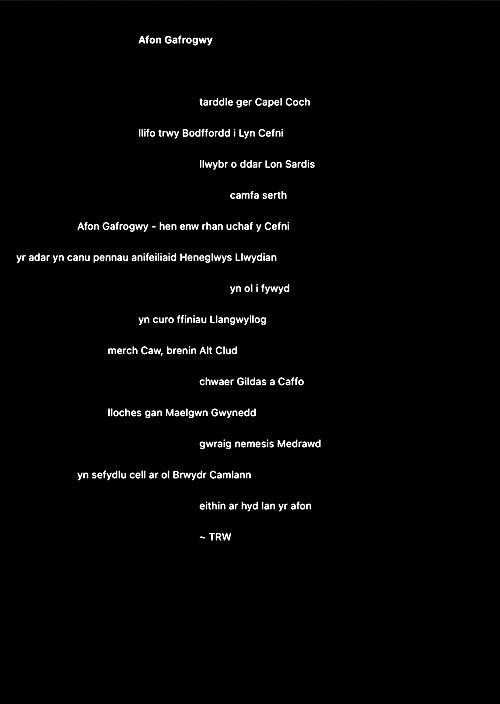 Afon Gafrogwy

tarddle ger Capel Coch

llifo trwy Bodffordd i Lyn Cefni

llwybr o ddar Lon Sardis

camfa serth

Afon Gafrogwy - hen enw rhan uchaf y Cefni

yr adar yn canu pennau anifeiliaid Heneglwys Llwydian

yn ol i fywyd

yn curo ffiniau Llangwyllog

merch Caw, brenin Alt Clud

chwaer Gildas a Caffo

lloches gan Maelgwn Gwynedd

gwraig nemesis Medrawd

yn sefydlu cell ar ol Brwydr Camlann

eithin ar hyd lan yr afon

~ TRW